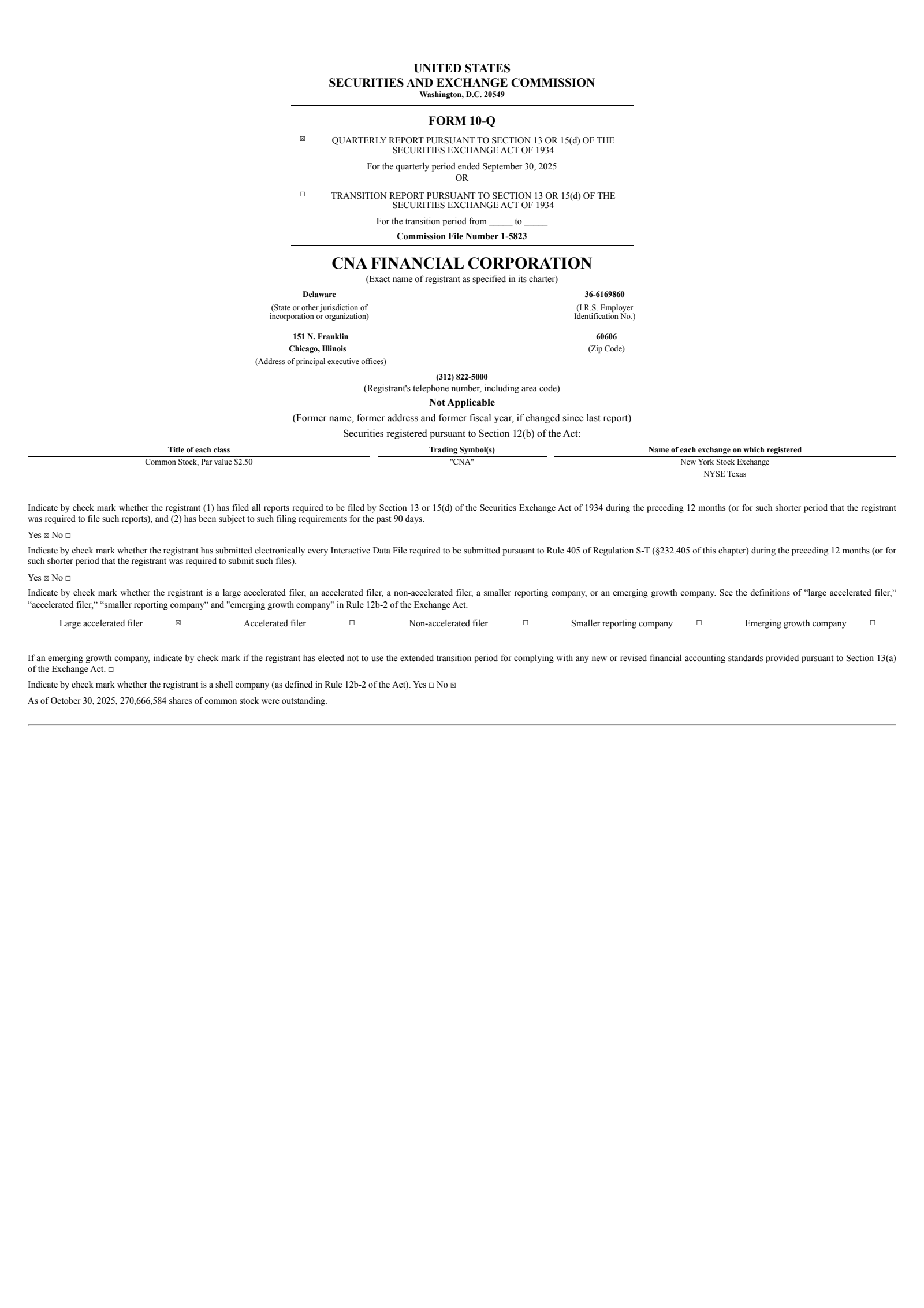 UNITED STATES
SECURITIES AND EXCHANGE COMMISSION
Washington, D.C. 20549

FORM 10-Q

☒ QUARTERLY REPORT PURSUANT TO SECTION 13 OR 15(d) OF THE SECURITIES EXCHANGE ACT OF 1934

For the quarterly period ended September 30, 2025
OR

☐ TRANSITION REPORT PURSUANT TO SECTION 13 OR 15(d) OF THE SECURITIES EXCHANGE ACT OF 1934

For the transition period from _____ to _____

Commission File Number 1-5823

CNA FINANCIAL CORPORATION
(Exact name of registrant as specified in its charter)

Delaware
(State or other jurisdiction of incorporation or organization)

36-6169860
(I.R.S. Employer Identification No.)

151 N. Franklin
Chicago, Illinois
(Address of principal executive offices)

60606
(Zip Code)

(312) 822-5000
(Registrant's telephone number, including area code)

Not Applicable
(Former name, former address and former fiscal year, if changed since last report)

Securities registered pursuant to Section 12(b) of the Act:

| Title of each class | Trading Symbol(s) | Name of each exchange on which registered |
|---|---|---|
| Common Stock, Par value $2.50 | "CNA" | New York Stock Exchange |
| | | NYSE Texas |

Indicate by check mark whether the registrant (1) has filed all reports required to be filed by Section 13 or 15(d) of the Securities Exchange Act of 1934 during the preceding 12 months (or for such shorter period that the registrant was required to file such reports), and (2) has been subject to such filing requirements for the past 90 days.

Yes ☒ No ☐

Indicate by check mark whether the registrant has submitted electronically every Interactive Data File required to be submitted pursuant to Rule 405 of Regulation S-T (§232.405 of this chapter) during the preceding 12 months (or for such shorter period that the registrant was required to submit such files).

Yes ☒ No ☐

Indicate by check mark whether the registrant is a large accelerated filer, an accelerated filer, a non-accelerated filer, a smaller reporting company, or an emerging growth company. See the definitions of “large accelerated filer,” “accelerated filer,” “smaller reporting company” and "emerging growth company" in Rule 12b-2 of the Exchange Act.

Large accelerated filer ☒ Accelerated filer ☐ Non-accelerated filer ☐ Smaller reporting company ☐ Emerging growth company ☐

If an emerging growth company, indicate by check mark if the registrant has elected not to use the extended transition period for complying with any new or revised financial accounting standards provided pursuant to Section 13(a) of the Exchange Act. ☐

Indicate by check mark whether the registrant is a shell company (as defined in Rule 12b-2 of the Act). Yes ☐ No ☒

As of October 30, 2025, 270,666,584 shares of common stock were outstanding.